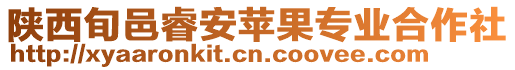 陕西旬邑睿安苹果专业合作社
http://xyaaronkit.cn.coovee.com